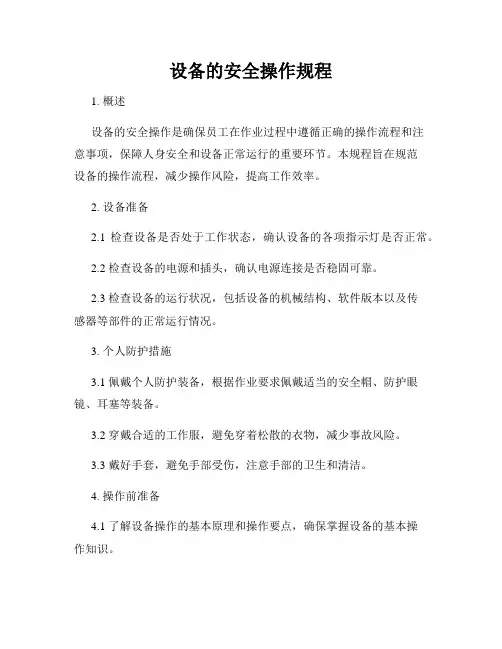 设备的安全操作规程

1. 概述

设备的安全操作是确保员工在作业过程中遵循正确的操作流程和注意事项，保障人身安全和设备正常运行的重要环节。本规程旨在规范设备的操作流程，减少操作风险，提高工作效率。

2. 设备准备

2.1 检查设备是否处于工作状态，确认设备的各项指示灯是否正常。

2.2 检查设备的电源和插头，确认电源连接是否稳固可靠。

2.3 检查设备的运行状况，包括设备的机械结构、软件版本以及传感器等部件的正常运行情况。

3. 个人防护措施

3.1 佩戴个人防护装备，根据作业要求佩戴适当的安全帽、防护眼镜、耳塞等装备。

3.2 穿戴合适的工作服，避免穿着松散的衣物，减少事故风险。

3.3 戴好手套，避免手部受伤，注意手部的卫生和清洁。

4. 操作前准备

4.1 了解设备操作的基本原理和操作要点，确保掌握设备的基本操作知识。